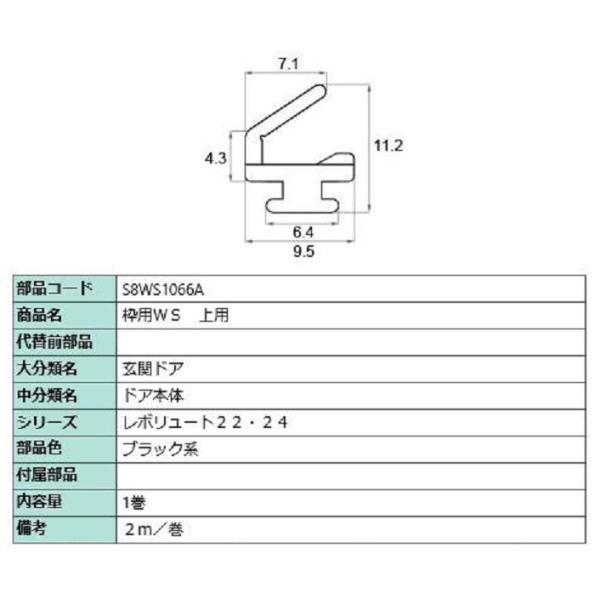 7.1

4.3

11.2

6.4

9.5

| 部品コード | S8WS1066A |
|---|---|
| 商品名 | 枠用ＷＳ　上用 |
| 代替前部品 | |
| 大分類名 | 玄関ドア |
| 中分類名 | ドア本体 |
| シリーズ | レボリュート２２・２４ |
| 部品色 | ブラック系 |
| 付属部品 | |
| 内容量 | 1巻 |
| 備考 | ２ｍ／巻 |